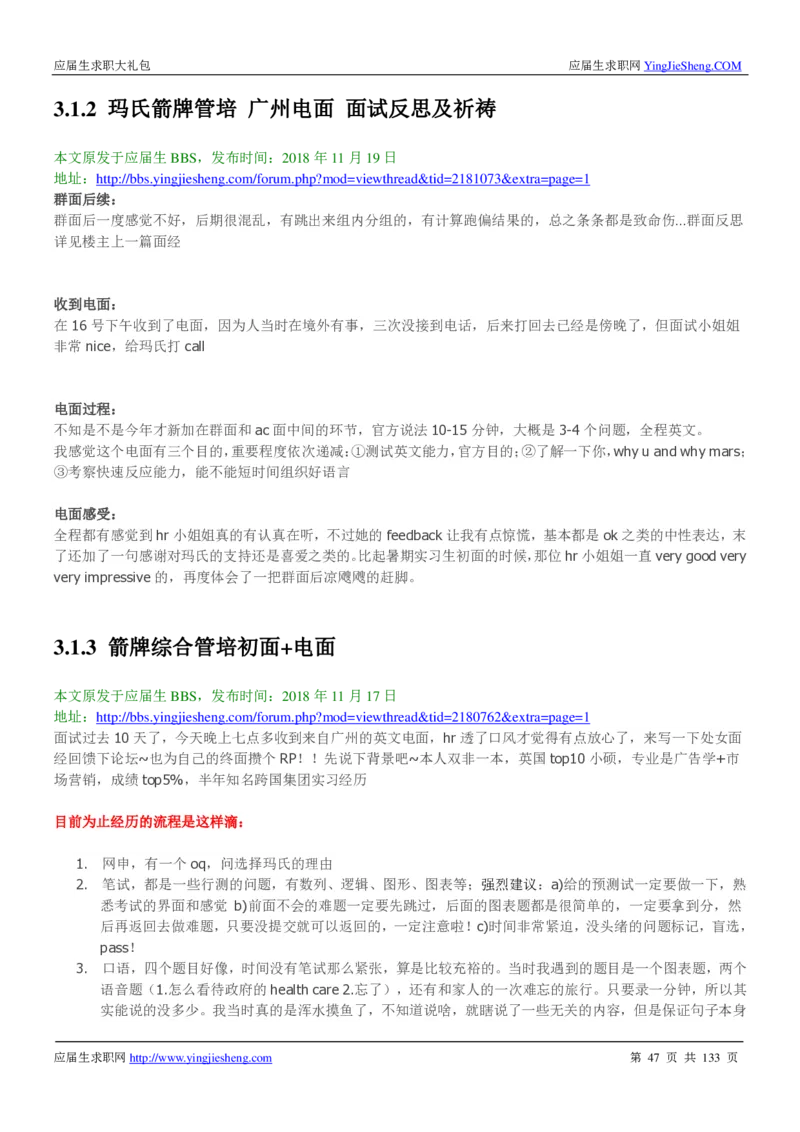 应届生求职大礼包　　应届生求职网 YingJieSheng.COM

3.1.2 玛氏箭牌管培 广州电面 面试反思及祈祷

本文原发于应届生 BBS，发布时间：2018 年 11 月 19 日
地址：http://bbs.yingjiesheng.com/forum.php?mod=viewthread&tid=2181073&extra=page=1
群面后续：
群面后一度感觉不好，后期很混乱，有跳出来组内分组的，有计算跑偏结果的，总之条条都是致命伤...群面反思详见楼主上一篇面经

收到电面：
在 16 号下午收到了电面，因为人当时在境外有事，三次没接到电话，后来打回去已经是傍晚了，但面试小姐姐非常 nice，给玛氏打 call

电面过程：
不知是不是今年才新加在群面和 ac 面中间的环节，官方说法 10-15 分钟，大概是 3-4 个问题，全程英文。
我感觉这个电面有三个目的，重要程度依次递减：①测试英文能力，官方目的；②了解一下你，why u and why mars；③考察快速反应能力，能不能短时间组织好语言

电面感受：
全程都有感觉到 hr 小姐姐真的有认真在听，不过她的 feedback 让我有点惊慌，基本都是 ok 之类的中性表达，末了还加了一句感谢对玛氏的支持还是喜爱之类的。比起暑期实习生初面的时候，那位 hr 小姐姐一直 very good very very impressive 的，再度体会了一把群面后凉飕飕的赶脚。

3.1.3 箭牌综合管培初面+电面

本文原发于应届生 BBS，发布时间：2018 年 11 月 17 日
地址：http://bbs.yingjiesheng.com/forum.php?mod=viewthread&tid=2180762&extra=page=1
面试过去 10 天了，今天晚上七点多收到来自广州的英文电面，hr 透了口风才觉得有点放心了，来写一下处女面经回馈下论坛~也为自己的终面攒个 RP！！先说下背景吧~本人双非一本，英国 top10 小硕，专业是广告学+市场营销，成绩 top5%，半年知名跨国集团实习经历

目前为止经历的流程是这样滴：

1. 网申，有一个 oq，问选择玛氏的理由
2. 笔试，都是一些行测的问题，有数列、逻辑、图形、图表等；强烈建议：a)给的预测试一定要做一下，熟悉考试的界面和感觉 b)前面不会的难题一定要先跳过，后面的图表题都是很简单的，一定要拿到分，然后再返回去做难题，只要没提交就可以返回的，一定注意啦！c)时间非常紧迫，没头绪的问题标记，盲选，pass！
3. 口语，四个题目好像，时间没有笔试那么紧张，算是比较充裕的。当时我遇到的题目是一个图表题，两个语音题（1.怎么看待政府的 health care 2.忘了），还有和家人的一次难忘的旅行。只要录一分钟，所以其实能说的没多少。我当时真的是浑水摸鱼了，不知道说啥，就瞎说了一些无关的内容，但是保证句子本身

应届生求职网 http://www.yingjiesheng.com　　第 47 页 共 133 页